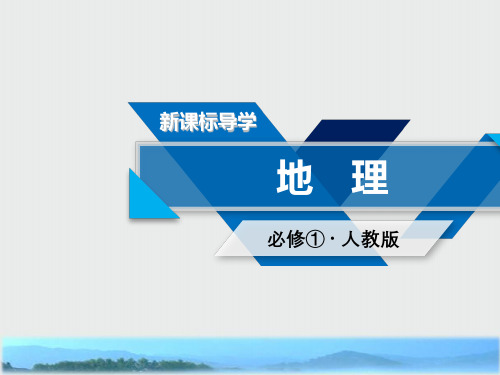 新课标导学

地　理

必修①·人教版